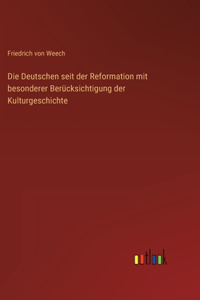 Friedrich von Weech

Die Deutschen seit der Reformation mit besonderer Berücksichtigung der Kulturgeschichte

outlook